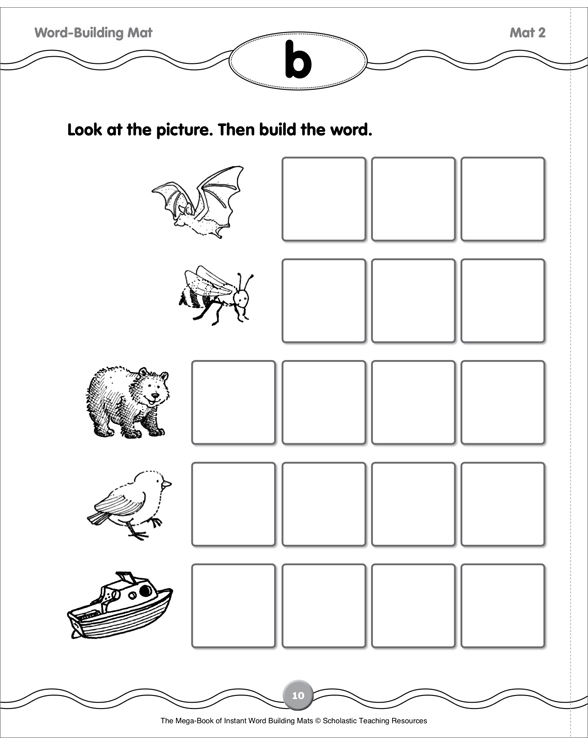 Word-Building Mat

b

Mat 2

Look at the picture. Then build the word.

10

The Mega-Book of Instant Word Building Mats © Scholastic Teaching Resources